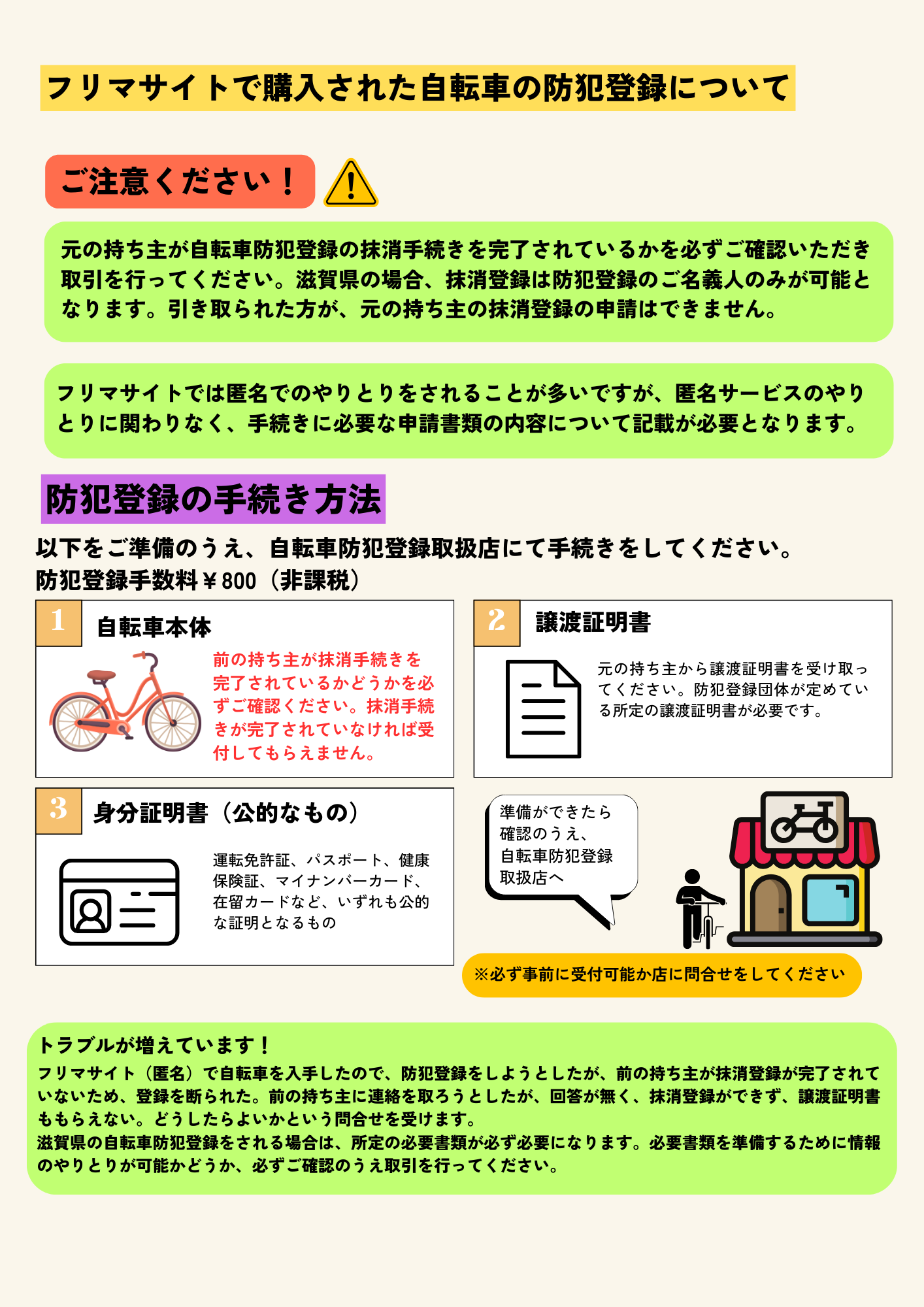 フリマサイトで購入された自転車の防犯登録について

ご注意ください！

元の持ち主が自転車防犯登録の抹消手続きを完了されているかを必ずご確認いただき取引を行ってください。滋賀県の場合、抹消登録は防犯登録のご名義人のみが可能となります。引き取られた方が、元の持ち主の抹消登録の申請はできません。

フリマサイトでは匿名でのやりとりをされることが多いですが、匿名サービスのやりとりに関わりなく、手続きに必要な申請書類の内容について記載が必要となります。

防犯登録の手続き方法

以下をご準備のうえ、自転車防犯登録取扱店にて手続きをしてください。
防犯登録手数料￥800（非課税）

1 自転車本体

前の持ち主が抹消手続きを完了されているかどうかを必ずご確認ください。抹消手続きが完了されていなければ受付してもらえません。

2 譲渡証明書

元の持ち主から譲渡証明書を受け取ってください。防犯登録団体が定めている所定の譲渡証明書が必要です。

3 身分証明書（公的なもの）

運転免許証、パスポート、健康保険証、マイナンバーカード、在留カードなど、いずれも公的な証明となるもの

準備ができたら確認のうえ、自転車防犯登録取扱店へ

※必ず事前に受付可能か店に問合せをしてください

トラブルが増えています！
フリマサイト（匿名）で自転車を入手したので、防犯登録をしようとしたが、前の持ち主が抹消登録が完了されていないため、登録を断られた。前の持ち主に連絡を取ろうとしたが、回答が無く、抹消登録ができず、譲渡証明書ももらえない。どうしたらよいかという問合せを受けます。
滋賀県の自転車防犯登録をされる場合は、所定の必要書類が必ず必要になります。必要書類を準備するために情報のやりとりが可能かどうか、必ずご確認のうえ取引を行ってください。